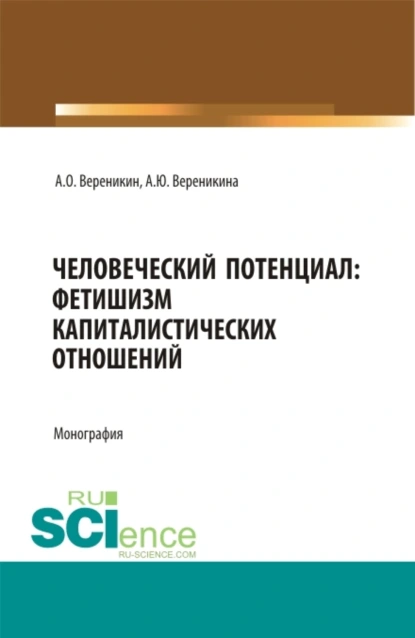 А.О. Вереникин, А.Ю. Вереникина

ЧЕЛОВЕЧЕСКИЙ ПОТЕНЦИАЛ: ФЕТИШИЗМ КАПИТАЛИСТИЧЕСКИХ ОТНОШЕНИЙ

Монография

RU SCIence
RU-SCIENCE.COM